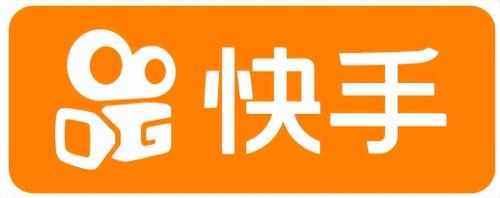 快手